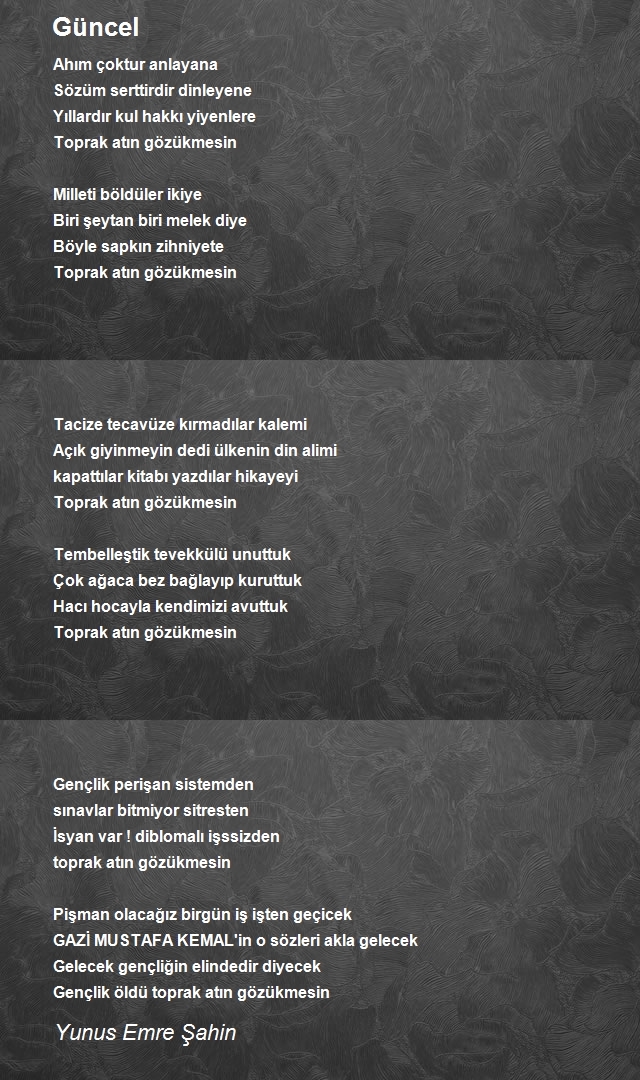 Güncel

Ahım çoktur anlayana
Sözüm serttirdir dinleyene
Yıllardır kul hakkı yiyenlere
Toprak atın gözükmesin

Milleti böldüler ikiye
Biri şeytan biri melek diye
Böyle sapkın zihniyete
Toprak atın gözükmesin

Tacize tecavüze kırmadılar kalemi
Açık giyinmeyin dedi ülkenin din alimi
kapattılar kitabı yazdılar hikayeyi
Toprak atın gözükmesin

Tembelleştik tevekkülü unuttuk
Çok ağaca bez bağlayıp kuruttuk
Hacı hocayla kendimizi avuttuk
Toprak atın gözükmesin

Gençlik perişan sistemden
sınavlar bitmiyor sitresten
İsyan var ! diblomalı işssizden
toprak atın gözükmesin

Pişman olacağız birgün iş işten geçicek
GAZİ MUSTAFA KEMAL'in o sözleri akla gelecek
Gelecek gençliğin elindedir diyecek
Gençlik öldü toprak atın gözükmesin

Yunus Emre Şahin